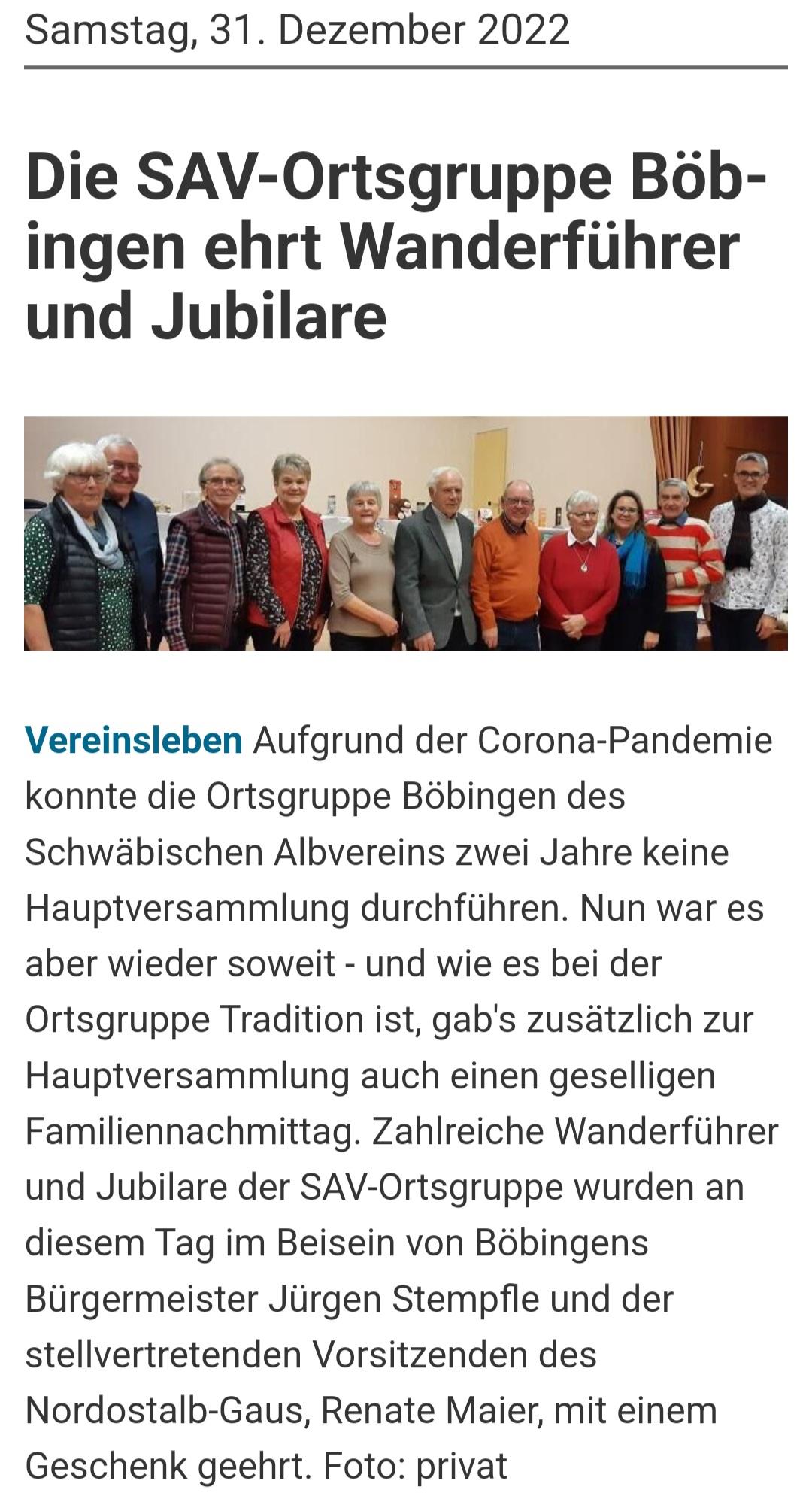 Samstag, 31. Dezember 2022

Die SAV-Ortsgruppe Böbingen ehrt Wanderführer und Jubilare

Vereinsleben Aufgrund der Corona-Pandemie konnte die Ortsgruppe Böbingen des Schwäbischen Albvereins zwei Jahre keine Hauptversammlung durchführen. Nun war es aber wieder soweit - und wie es bei der Ortsgruppe Tradition ist, gab's zusätzlich zur Hauptversammlung auch einen geselligen Familiennachmittag. Zahlreiche Wanderführer und Jubilare der SAV-Ortsgruppe wurden an diesem Tag im Beisein von Böbingens Bürgermeister Jürgen Stempfle und der stellvertretenden Vorsitzenden des Nordostalb-Gaus, Renate Maier, mit einem Geschenk geehrt. Foto: privat